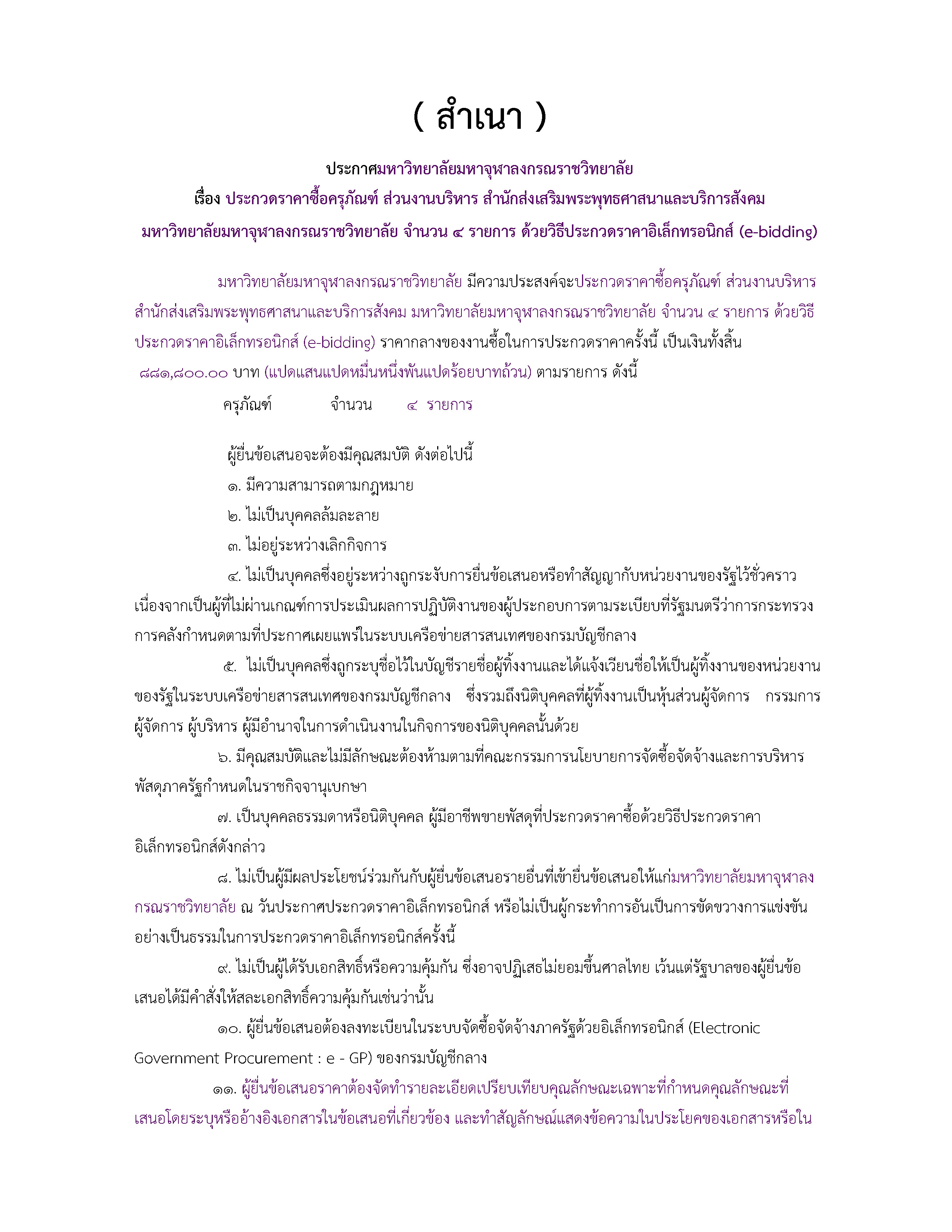 ( สำเนา )

ประกาศมหาวิทยาลัยมหาจุฬาลงกรณราชวิทยาลัย
เรื่อง ประกวดราคาซื้อครุภัณฑ์ ส่วนงานบริหาร สำนักส่งเสริมพระพุทธศาสนาและบริการสังคม
มหาวิทยาลัยมหาจุฬาลงกรณราชวิทยาลัย จำนวน ๔ รายการ ด้วยวิธีประกวดราคาอิเล็กทรอนิกส์ (e-bidding)

มหาวิทยาลัยมหาจุฬาลงกรณราชวิทยาลัย มีความประสงค์จะประกวดราคาซื้อครุภัณฑ์ ส่วนงานบริหาร สำนักส่งเสริมพระพุทธศาสนาและบริการสังคม มหาวิทยาลัยมหาจุฬาลงกรณราชวิทยาลัย จำนวน ๔ รายการ ด้วยวิธีประกวดราคาอิเล็กทรอนิกส์ (e-bidding) ราคากลางของงานซื้อในการประกวดราคาครั้งนี้ เป็นเงินทั้งสิ้น ๘๘๑,๘๐๐.๐๐ บาท (แปดแสนแปดหมื่นหนึ่งพันแปดร้อยบาทถ้วน) ตามรายการ ดังนี้

ครุภัณฑ์ จำนวน ๔ รายการ

ผู้ยื่นข้อเสนอจะต้องมีคุณสมบัติ ดังต่อไปนี้
๑. มีความสามารถตามกฎหมาย
๒. ไม่เป็นบุคคลล้มละลาย
๓. ไม่อยู่ระหว่างเลิกกิจการ
๔. ไม่เป็นบุคคลซึ่งอยู่ระหว่างถูกระงับการยื่นข้อเสนอหรือทำสัญญากับหน่วยงานของรัฐไว้ชั่วคราว เนื่องจากเป็นผู้ที่ไม่ผ่านเกณฑ์การประเมินผลการปฏิบัติงานของผู้ประกอบการตามระเบียบที่รัฐมนตรีว่าการกระทรวงการคลังกำหนดตามที่ประกาศเผยแพร่ในระบบเครือข่ายสารสนเทศของกรมบัญชีกลาง
๕. ไม่เป็นบุคคลซึ่งถูกระบุชื่อไว้ในบัญชีรายชื่อผู้ทิ้งงานและได้แจ้งเวียนชื่อให้เป็นผู้ทิ้งงานของหน่วยงานของรัฐในระบบเครือข่ายสารสนเทศของกรมบัญชีกลาง ซึ่งรวมถึงนิติบุคคลที่ผู้ทิ้งงานเป็นหุ้นส่วนผู้จัดการ กรรมการผู้จัดการ ผู้บริหาร ผู้มีอำนาจในการดำเนินงานในกิจการของนิติบุคคลนั้นด้วย
๖. มีคุณสมบัติและไม่มีลักษณะต้องห้ามตามที่คณะกรรมการนโยบายการจัดซื้อจัดจ้างและการบริหารพัสดุภาครัฐกำหนดในราชกิจจานุเบกษา
๗. เป็นบุคคลธรรมดาหรือนิติบุคคล ผู้มีอาชีพขายพัสดุที่ประกวดราคาซื้อด้วยวิธีประกวดราคาอิเล็กทรอนิกส์ดังกล่าว
๘. ไม่เป็นผู้มีผลประโยชน์ร่วมกันกับผู้ยื่นข้อเสนอรายอื่นที่เข้ายื่นข้อเสนอให้แก่มหาวิทยาลัยมหาจุฬาลงกรณราชวิทยาลัย ณ วันประกาศประกวดราคาอิเล็กทรอนิกส์ หรือไม่เป็นผู้กระทำการอันเป็นการขัดขวางการแข่งขันอย่างเป็นธรรมในการประกวดราคาอิเล็กทรอนิกส์ครั้งนี้
๙. ไม่เป็นผู้ได้รับเอกสิทธิ์หรือความคุ้มกัน ซึ่งอาจปฏิเสธไม่ยอมขึ้นศาลไทย เว้นแต่รัฐบาลของผู้ยื่นข้อเสนอได้มีคำสั่งให้สละเอกสิทธิ์ความคุ้มกันเช่นว่านั้น
๑๐. ผู้ยื่นข้อเสนอต้องลงทะเบียนในระบบจัดซื้อจัดจ้างภาครัฐด้วยอิเล็กทรอนิกส์ (Electronic Government Procurement : e - GP) ของกรมบัญชีกลาง
๑๑. ผู้ยื่นข้อเสนอราคาต้องจัดทำรายละเอียดเปรียบเทียบคุณลักษณะเฉพาะที่กำหนดคุณลักษณะที่เสนอโดยระบุหรืออ้างอิงเอกสารในข้อเสนอที่เกี่ยวข้อง และทำสัญลักษณ์แสดงข้อความในประโยคของเอกสารหรือใน